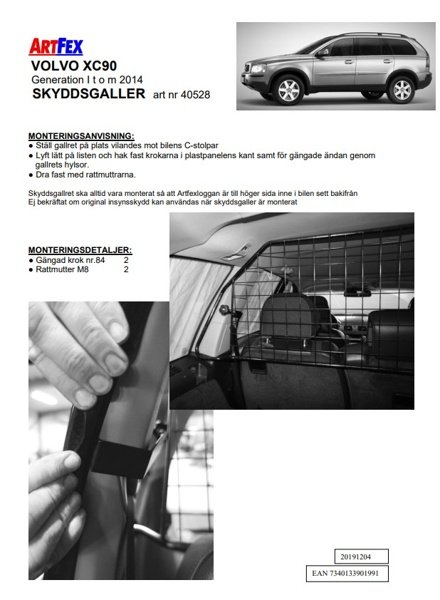 ARTFEX
VOLVO XC90
Generation I t o m 2014
SKYDDSGALLER art nr 40528

MONTERINGSANVISNING:
● Ställ gallret på plats vilandes mot bilens C-stolpar
● Lyft lätt på listen och hak fast krokarna i plastpanelens kant samt för gängade ändan genom gallrets hylsor.
● Dra fast med rattmuttrarna.

Skyddsgallret ska alltid vara monterat så att Artfexloggan är till höger sida inne i bilen sett bakifrån
Ej bekräftat om original insynsskydd kan användas när skyddsgaller är monterat

MONTERINGSDETALJER:
● Gängad krok nr.84 2
● Rattmutter M8 2

20191204
EAN 7340133901991